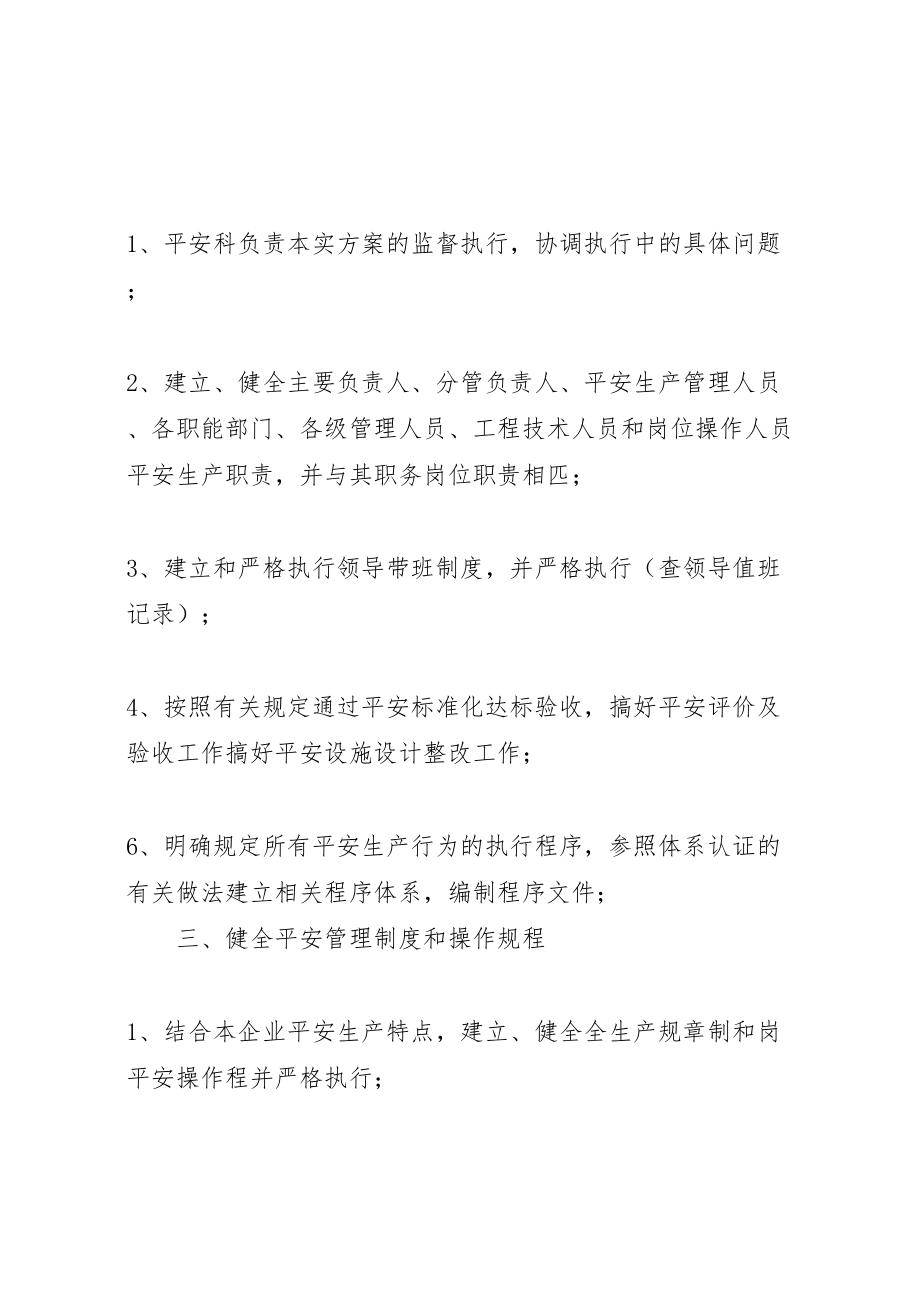 1、平安科负责本实方案的监督执行，协调执行中的具体问题；

2、建立、健全主要负责人、分管负责人、平安生产管理人员、各职能部门、各级管理人员、工程技术人员和岗位操作人员平安生产职责，并与其职务岗位职贵相匹；

3、建立和严格执行领导带班制度，并严格执行（查领导值班记录）；

4、按照有关规定通过平安标准化达标验收，搞好平安评价及验收工作搞好平安设施设计整改工作；

6、明确规定所有平安生产行为的执行程序，参照体系认证的有关做法建立相关程序体系，编制程序文件；

三、健全平安管理制度和操作规程

1、结合本企业平安生产特点，建立、健全全生产规章制和岗平安操作程并严格执行；